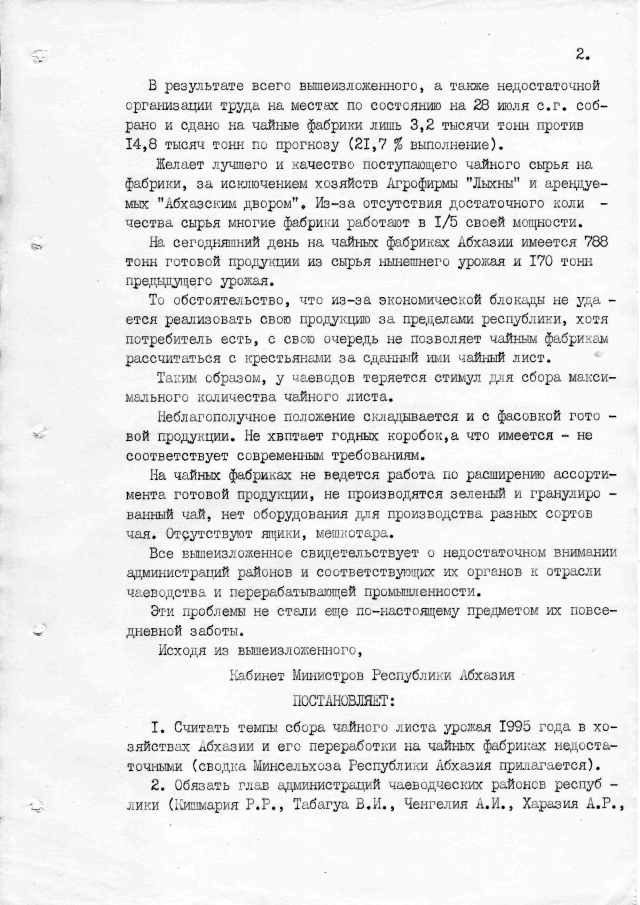 2.

В результате всего вышеизложенного, а также недостаточной организации труда на местах по состоянию на 28 июля с.г. собрано и сдано на чайные фабрики лишь 3,2 тысячи тонн против I4,8 тысяч тонн по прогнозу (2I,7 % выполнение).

Желает лучшего и качество поступающего чайного сырья на фабрики, за исключением хозяйств Агрофирмы "Лыхны" и арендуемых "Абхазским двором". Из-за отсутствия достаточного количества сырья многие фабрики работают в I/5 своей мощности.

На сегодняшний день на чайных фабриках Абхазии имеется 788 тонн готовой продукции из сырья нынешнего урожая и I70 тонн предыдущего урожая.

То обстоятельство, что из-за экономической блокады не удается реализовать свою продукцию за пределами республики, хотя потребитель есть, с свою очередь не позволяет чайным фабрикам рассчитаться с крестьянами за сданный ими чайный лист.

Таким образом, у чаеводов теряется стимул для сбора максимального количества чайного листа.

Неблагополучное положение складывается и с фасовкой готовой продукции. Не хвптает годных коробок,а что имеется - не соответствует современным требованиям.

На чайных фабриках не ведется работа по расширению ассортимента готовой продукции, не производятся зеленый и гранулированный чай, нет оборудования для производства разных сортов чая. Отсутствуют ящики, мешкотара.

Все вышеизложенное свидетельствует о недостаточном внимании администраций районов и соответствующих их органов к отрасли чаеводства и перерабатывающей промышленности.

Эти проблемы не стали еще по-настоящему предметом их повседневной заботы.

Исходя из вышеизложенного,

Кабинет Министров Республики Абхазия

ПОСТАНОВЛЯЕТ:

I. Считать темпы сбора чайного листа урожая I995 года в хозяйствах Абхазии и его переработки на чайных фабриках недостаточными (сводка Минсельхоза Республики Абхазия прилагается).

2. Обязать глав администраций чаеводческих районов республики (Кишмария Р.Р., Табагуа В.И., Ченгелия А.И., Харазия А.Р.,